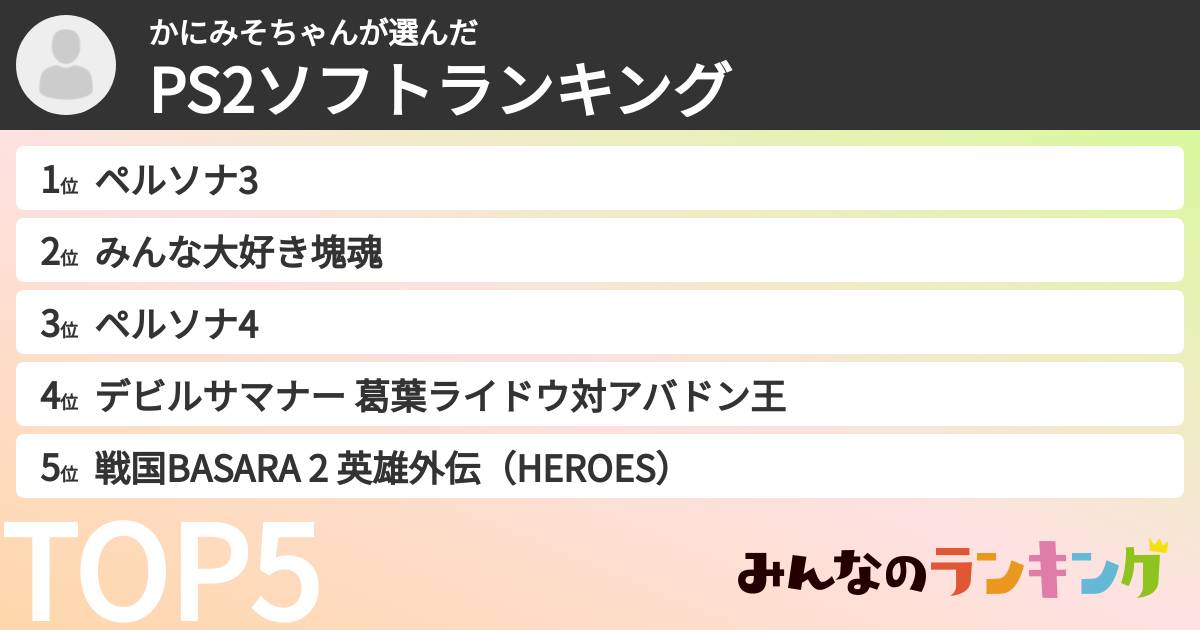 かにみそちゃんが選んだ
PS2ソフトランキング

1位 ペルソナ3
2位 みんな大好き塊魂
3位 ペルソナ4
4位 デビルサマナー 葛葉ライドウ対アバドン王
5位 戦国BASARA 2 英雄外伝（HEROES）

TOP5

みんなのランキング